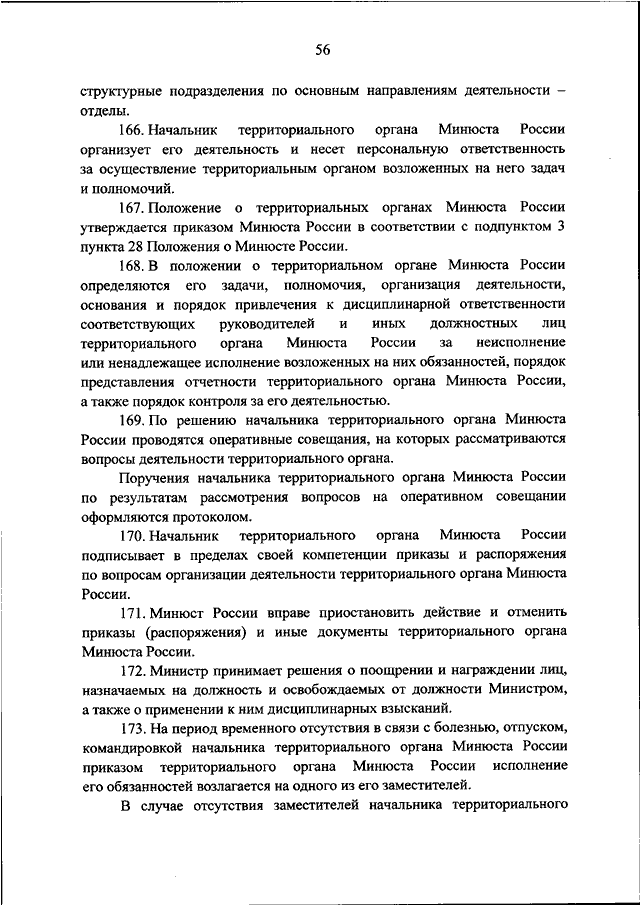 56

структурные подразделения по основным направлениям деятельности – отделы.

166. Начальник территориального органа Минюста России организует его деятельность и несет персональную ответственность за осуществление территориальным органом возложенных на него задач и полномочий.

167. Положение о территориальных органах Минюста России утверждается приказом Минюста России в соответствии с подпунктом 3 пункта 28 Положения о Минюсте России.

168. В положении о территориальном органе Минюста России определяются его задачи, полномочия, организация деятельности, основания и порядок привлечения к дисциплинарной ответственности соответствующих руководителей и иных должностных лиц территориального органа Минюста России за неисполнение или ненадлежащее исполнение возложенных на них обязанностей, порядок представления отчетности территориального органа Минюста России, а также порядок контроля за его деятельностью.

169. По решению начальника территориального органа Минюста России проводятся оперативные совещания, на которых рассматриваются вопросы деятельности территориального органа.

Поручения начальника территориального органа Минюста России по результатам рассмотрения вопросов на оперативном совещании оформляются протоколом.

170. Начальник территориального органа Минюста России подписывает в пределах своей компетенции приказы и распоряжения по вопросам организации деятельности территориального органа Минюста России.

171. Минюст России вправе приостановить действие и отменить приказы (распоряжения) и иные документы территориального органа Минюста России.

172. Министр принимает решения о поощрении и награждении лиц, назначаемых на должность и освобождаемых от должности Министром, а также о применении к ним дисциплинарных взысканий.

173. На период временного отсутствия в связи с болезнью, отпуском, командировкой начальника территориального органа Минюста России приказом территориального органа Минюста России исполнение его обязанностей возлагается на одного из его заместителей.

В случае отсутствия заместителей начальника территориального